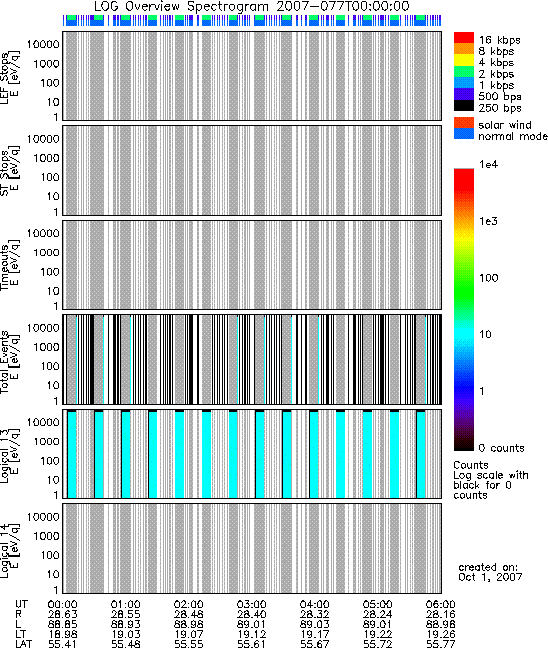 LOG Overview Spectrogram 2007-077T00:00:00

LEF Stops
E [eV/q]
10000
1000
100
10
1

ST Stops
E [eV/q]
10000
1000
100
10
1

Timeouts
E [eV/q]
10000
1000
100
10
1

Total Events
E [eV/q]
10000
1000
100
10
1

Logical 13
E [eV/q]
10000
1000
100
10
1

Logical 14
E [eV/q]
10000
1000
100
10
1

16 kbps
8 kbps
4 kbps
2 kbps
1 kbps
500 bps
250 bps

solar wind
normal mode

1e4
1e3
100
10
1
0 counts

Counts
Log scale with black for 0 counts

created on:
Oct 1, 2007

| UT | 00:00 | 01:00 | 02:00 | 03:00 | 04:00 | 05:00 | 06:00 |
|---|---|---|---|---|---|---|---|
| R | 28.63 | 28.55 | 28.48 | 28.40 | 28.32 | 28.24 | 28.16 |
| L | 88.85 | 88.93 | 88.98 | 89.01 | 89.03 | 89.01 | 88.98 |
| LT | 18.98 | 19.03 | 19.07 | 19.12 | 19.17 | 19.22 | 19.26 |
| LAT | 55.41 | 55.48 | 55.55 | 55.61 | 55.67 | 55.72 | 55.77 |